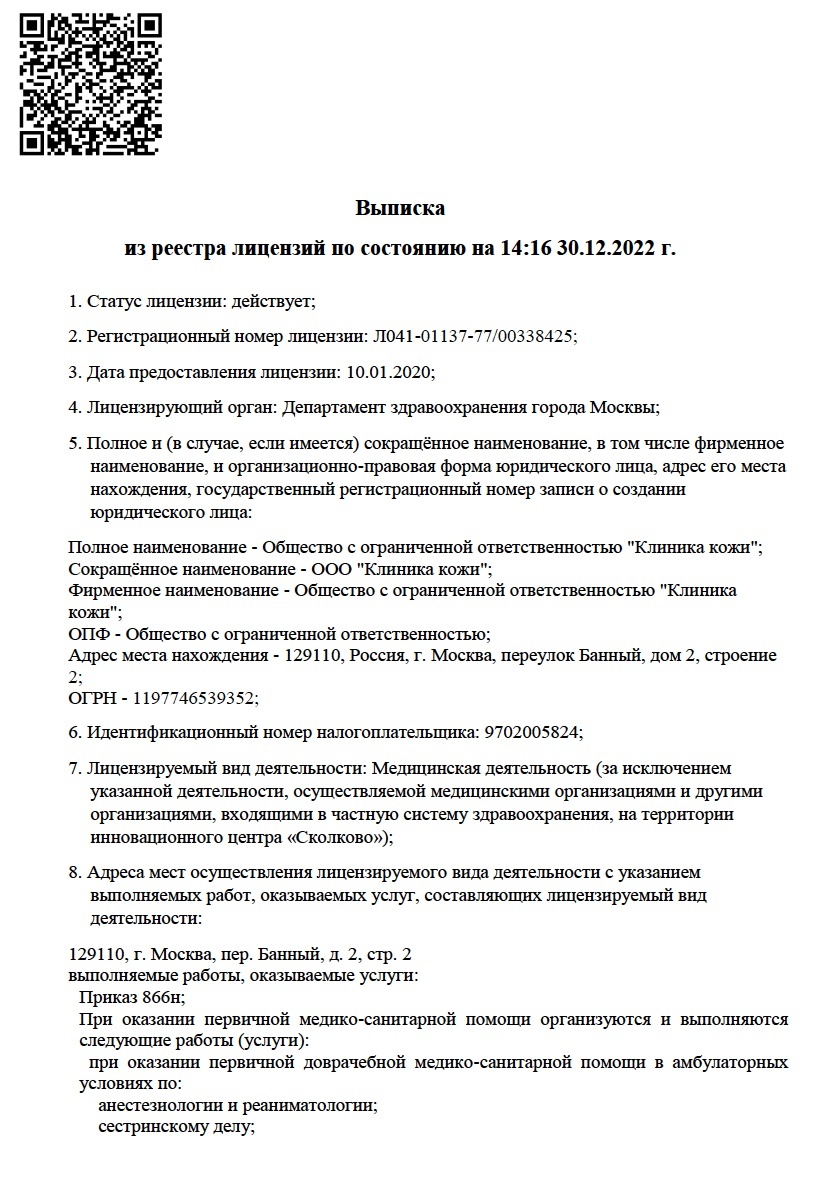 Выписка
из реестра лицензий по состоянию на 14:16 30.12.2022 г.

1. Статус лицензии: действует;

2. Регистрационный номер лицензии: Л041-01137-77/00338425;

3. Дата предоставления лицензии: 10.01.2020;

4. Лицензирующий орган: Департамент здравоохранения города Москвы;

5. Полное и (в случае, если имеется) сокращённое наименование, в том числе фирменное наименование, и организационно-правовая форма юридического лица, адрес его места нахождения, государственный регистрационный номер записи о создании юридического лица:

Полное наименование - Общество с ограниченной ответственностью "Клиника кожи";
Сокращённое наименование - ООО "Клиника кожи";
Фирменное наименование - Общество с ограниченной ответственностью "Клиника кожи";
ОПФ - Общество с ограниченной ответственностью;
Адрес места нахождения - 129110, Россия, г. Москва, переулок Банный, дом 2, строение 2;
ОГРН - 1197746539352;

6. Идентификационный номер налогоплательщика: 9702005824;

7. Лицензируемый вид деятельности: Медицинская деятельность (за исключением указанной деятельности, осуществляемой медицинскими организациями и другими организациями, входящими в частную систему здравоохранения, на территории инновационного центра «Сколково»);

8. Адреса мест осуществления лицензируемого вида деятельности с указанием выполняемых работ, оказываемых услуг, составляющих лицензируемый вид деятельности:

129110, г. Москва, пер. Банный, д. 2, стр. 2
выполняемые работы, оказываемые услуги:
Приказ 866н;
При оказании первичной медико-санитарной помощи организуются и выполняются следующие работы (услуги):
при оказании первичной доврачебной медико-санитарной помощи в амбулаторных условиях по:
анестезиологии и реаниматологии;
сестринскому делу;